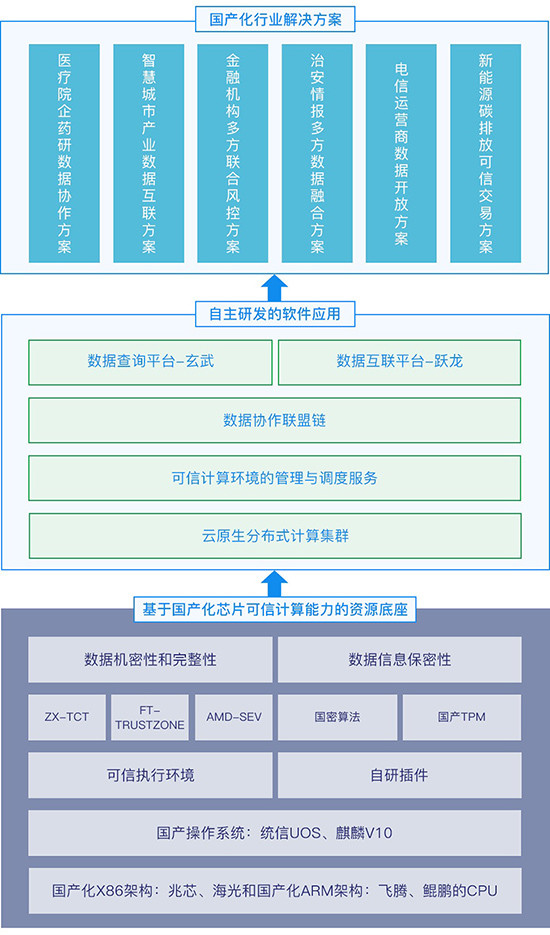 国产化行业解决方案

医疗院企药研数据协作方案

智慧城市产业数据互联方案

金融机构多方联合风控方案

治安情报多方数据融合方案

电信运营商数据开放方案

新能源碳排放可信交易方案

自主研发的软件应用

数据查询平台-玄武

数据互联平台-跃龙

数据协作联盟链

可信计算环境的管理与调度服务

云原生分布式计算集群

基于国产化芯片可信计算能力的资源底座

数据机密性和完整性

数据信息保密性

ZX-TCT

FT-TRUSTZONE

AMD-SEV

国密算法

国产TPM

可信执行环境

自研插件

国产操作系统：统信UOS、麒麟V10

国产化X86架构：兆芯、海光和国产化ARM架构：飞腾、鲲鹏的CPU